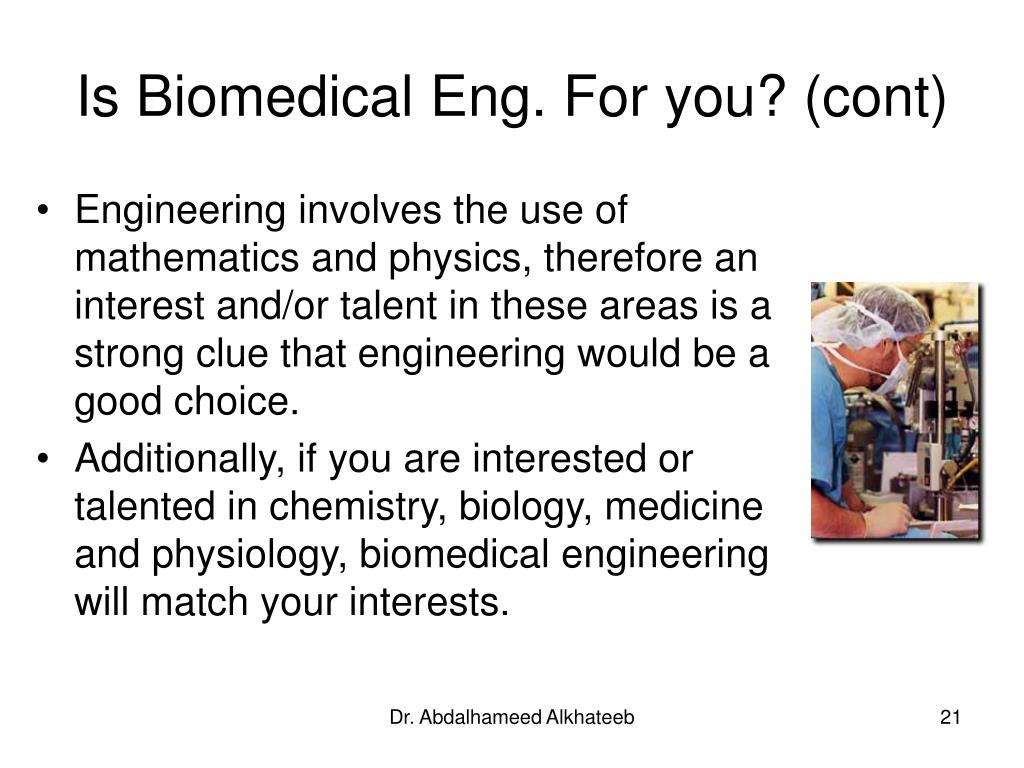 Is Biomedical Eng. For you? (cont)

• Engineering involves the use of mathematics and physics, therefore an interest and/or talent in these areas is a strong clue that engineering would be a good choice.

• Additionally, if you are interested or talented in chemistry, biology, medicine and physiology, biomedical engineering will match your interests.

Dr. Abdalhameed Alkhateeb

21